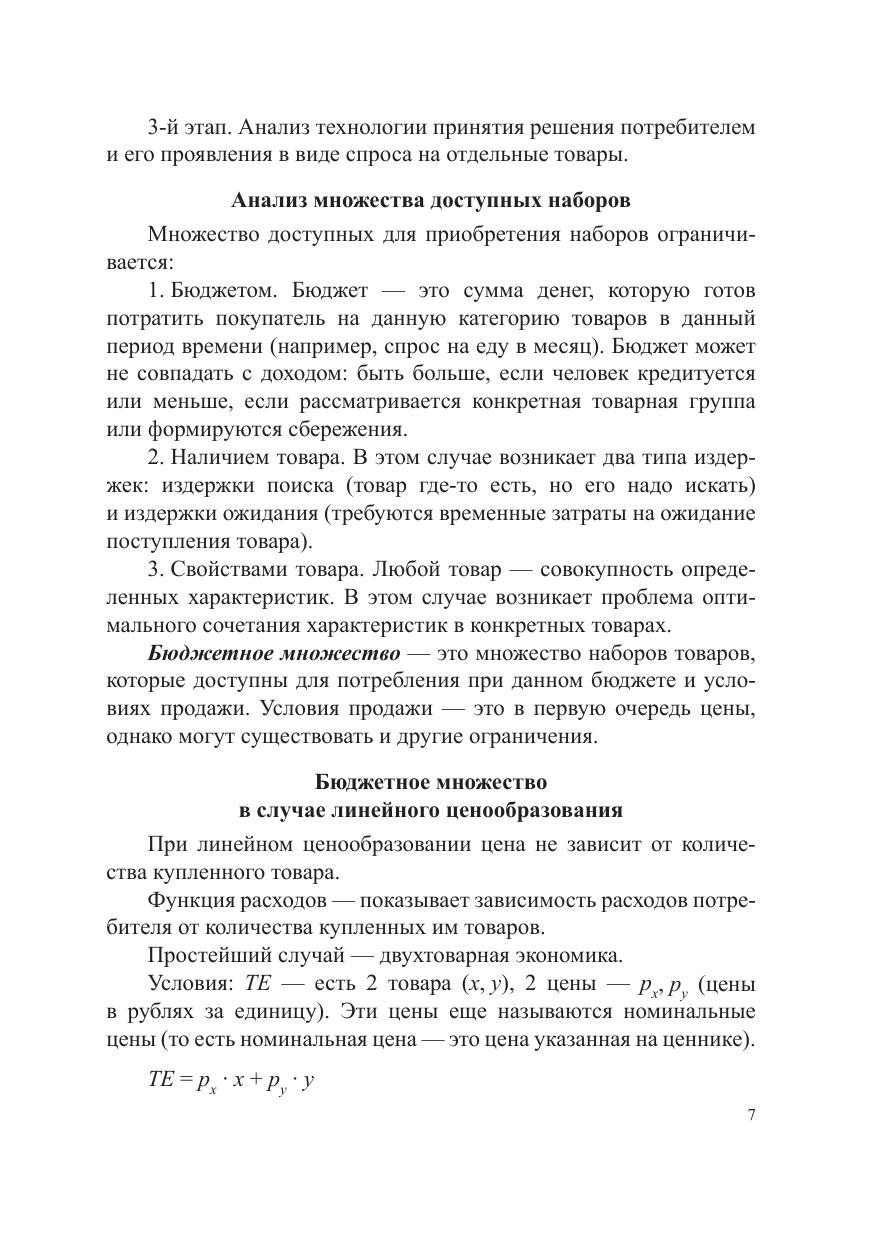 3-й этап. Анализ технологии принятия решения потребителем и его проявления в виде спроса на отдельные товары.

Анализ множества доступных наборов

Множество доступных для приобретения наборов ограничивается:

1. Бюджетом. Бюджет — это сумма денег, которую готов потратить покупатель на данную категорию товаров в данный период времени (например, спрос на еду в месяц). Бюджет может не совпадать с доходом: быть больше, если человек кредитуется или меньше, если рассматривается конкретная товарная группа или формируются сбережения.

2. Наличием товара. В этом случае возникает два типа издержек: издержки поиска (товар где-то есть, но его надо искать) и издержки ожидания (требуются временные затраты на ожидание поступления товара).

3. Свойствами товара. Любой товар — совокупность определенных характеристик. В этом случае возникает проблема оптимального сочетания характеристик в конкретных товарах.

Бюджетное множество — это множество наборов товаров, которые доступны для потребления при данном бюджете и условиях продажи. Условия продажи — это в первую очередь цены, однако могут существовать и другие ограничения.

Бюджетное множество
в случае линейного ценообразования

При линейном ценообразовании цена не зависит от количества купленного товара.

Функция расходов — показывает зависимость расходов потребителя от количества купленных им товаров.

Простейший случай — двухтоварная экономика.

Условия: $TE$ — есть 2 товара $(x, y)$, 2 цены — $p_x, p_y$ (цены в рублях за единицу). Эти цены еще называются номинальные цены (то есть номинальная цена — это цена указанная на ценнике).

$TE = p_x \cdot x + p_y \cdot y$

7